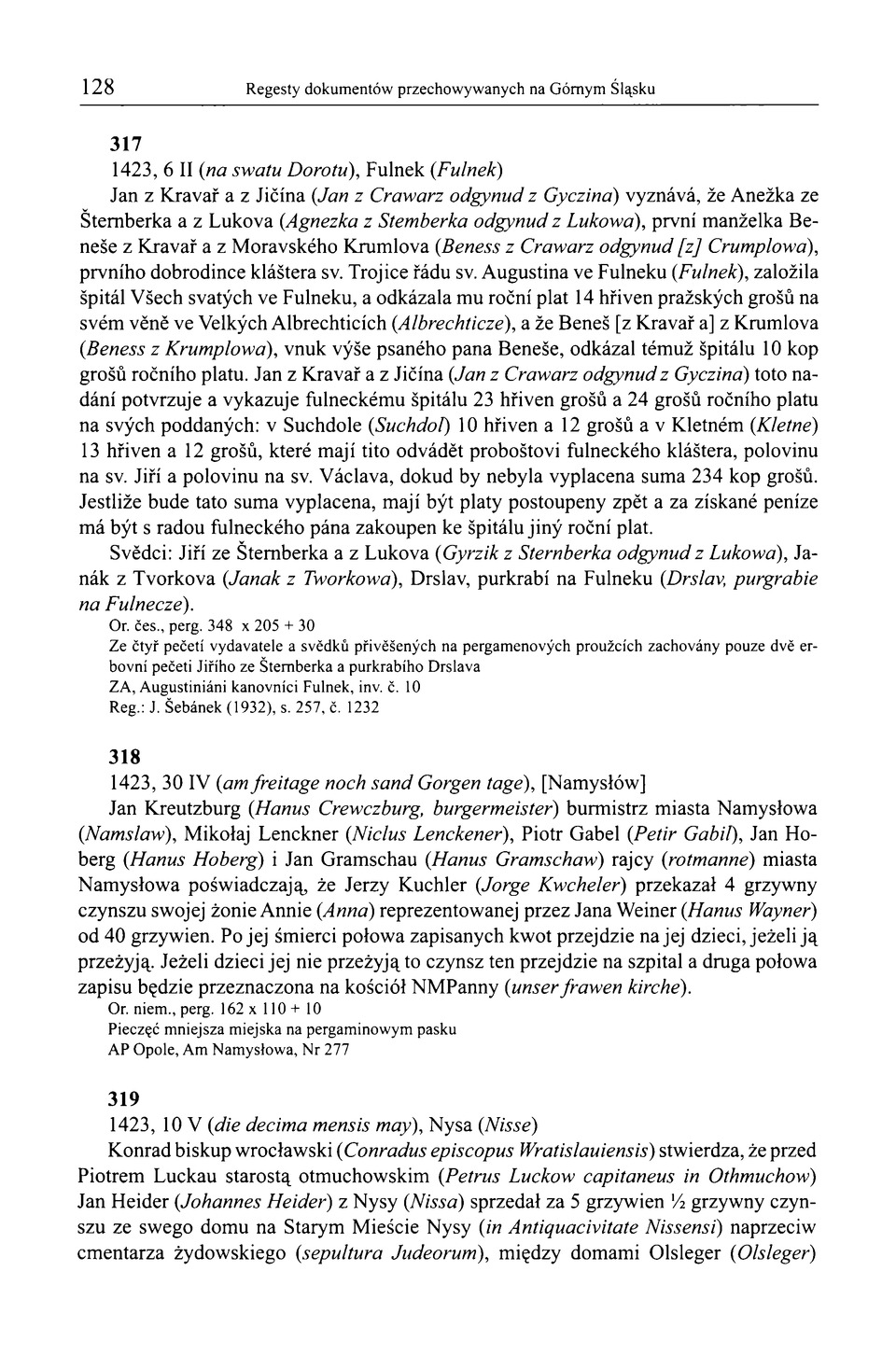 128 Regesty dokumentów przechowywanych na Górnym Śląsku

317

1423, 6 II (na swatu Dorotu), Fulnek (Fulnek)

Jan z Kravař a z Jičína (Jan z Crawarz odgynud z Gyczina) vyznává, že Anežka ze Šternberka a z Lukova (Agnezka z Stemberka odgynud z Lukowa), první manželka Beneše z Kravař a z Moravského Krumlova (Beness z Crawarz odgynud [z] Crumplowa), prvního dobrodince kláštera sv. Trojice řádu sv. Augustina ve Fulneku (Fulnek), založila špitál Všech svatých ve Fulneku, a odkázala mu roční plat 14 hřiven pražských grošů na svém věně ve Velkých Albrechticích (Albrechticze), a že Beneš [z Kravař a] z Krumlova (Beness z Krumplowa), vnuk výše psaného pana Beneše, odkázal témuž špitálu 10 kop grošů ročního platu. Jan z Kravař a z Jičína (Jan z Crawarz odgynud z Gyczina) toto nadání potvrzuje a vykazuje fulneckému špitálu 23 hřiven grošů a 24 grošů ročního platu na svých poddaných: v Suchdole (Suchdol) 10 hřiven a 12 grošů a v Kletném (Kletne) 13 hřiven a 12 grošů, které mají tito odvádět proboštovi fulneckého kláštera, polovinu na sv. Jiří a polovinu na sv. Václava, dokud by nebyla vyplacena suma 234 kop grošů. Jestliže bude tato suma vyplacena, mají být platy postoupeny zpět a za získané peníze má být s radou fulneckého pána zakoupen ke špitálu jiný roční plat.

Svědci: Jiří ze Šternberka a z Lukova (Gyrzik z Sternberka odgynud z Lukowa), Janák z Tvorkova (Janak z Tworkowa), Drslav, purkrabí na Fulneku (Drslav, purgrabie na Fulnecze).

Or. čes., perg. 348 x 205 + 30

Ze čtyř pečetí vydavatele a svědků přivěšených na pergamenových proužcích zachovány pouze dvě erbovní pečeti Jiřího ze Šternberka a purkrabího Drslava

ZA, Augustiniáni kanovníci Fulnek, inv. č. 10

Reg.: J. Šebánek (1932), s. 257, č. 1232

318

1423, 30 IV (am freitage noch sand Gorgen tage), [Namysłów]

Jan Kreutzburg (Hanus Crewczburg, burgermeister) burmistrz miasta Namysłowa (Namslaw), Mikołaj Lenckner (Niclus Lenckener), Piotr Gabel (Petir Gabil), Jan Hoberg (Hanus Hoberg) i Jan Gramschau (Hanus Gramschaw) rajcy (rotmanne) miasta Namysłowa poświadczają, że Jerzy Kuchler (Jorge Kwcheler) przekazał 4 grzywny czynszu swojej żonie Annie (Anna) reprezentowanej przez Jana Weiner (Hanus Wayner) od 40 grzywien. Po jej śmierci połowa zapisanych kwot przejdzie na jej dzieci, jeżeli ją przeżyją. Jeżeli dzieci jej nie przeżyją to czynsz ten przejdzie na szpital a druga połowa zapisu będzie przeznaczona na kościół NMPanny (unser frawen kirche).

Or. niem., perg. 162 x 110 + 10

Pieczęć mniejsza miejska na pergaminowym pasku

AP Opole, Am Namysłowa, Nr 277

319

1423, 10 V (die decima mensis may), Nysa (Nisse)

Konrad biskup wrocławski (Conradus episcopus Wratislauiensis) stwierdza, że przed Piotrem Luckau starostą otmuchowskim (Petrus Luckow capitaneus in Othmuchow) Jan Heider (Johannes Heider) z Nysy (Nissa) sprzedał za 5 grzywien ½ grzywny czynszu ze swego domu na Starym Mieście Nysy (in Antiquacivitate Nissensi) naprzeciw cmentarza żydowskiego (sepultura Judeorum), między domami Olsleger (Olsleger)